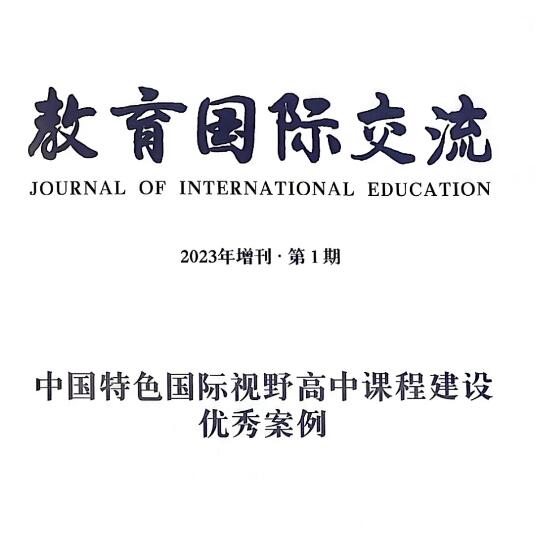 教育国际交流
JOURNAL OF INTERNATIONAL EDUCATION

2023年增刊·第1期

中国特色国际视野高中课程建设
优秀案例